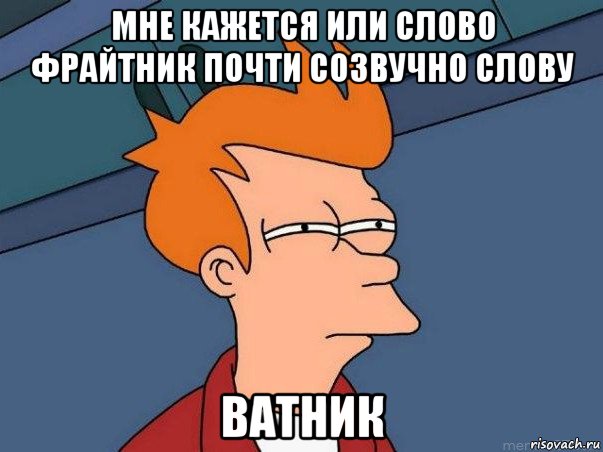 МНЕ КАЖЕТСЯ ИЛИ СЛОВО ФРАЙТНИК ПОЧТИ СОЗВУЧНО СЛОВУ

ВАТНИК

risovach.ru